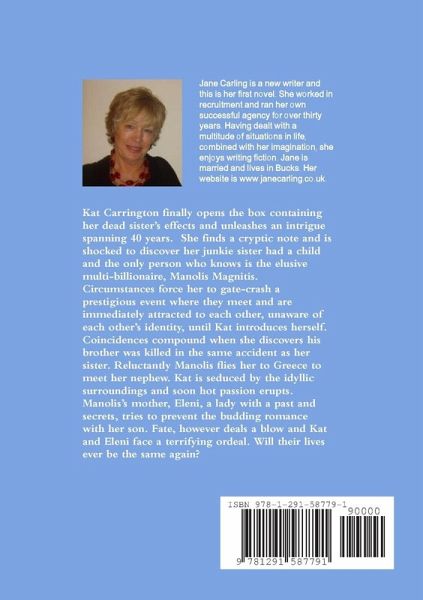 Jane Carling is a new writer and this is her first novel. She worked in recruitment and ran her own successful agency for over thirty years. Having dealt with a multitude of situations in life, combined with her imagination, she enjoys writing fiction. Jane is married and lives in Bucks. Her website is www.janecarling.co.uk

Kat Carrington finally opens the box containing her dead sister's effects and unleashes an intrigue spanning 40 years. She finds a cryptic note and is shocked to discover her junkie sister had a child and the only person who knows is the elusive multi-billionaire, Manolis Magnitis. Circumstances force her to gate-crash a prestigious event where they meet and are immediately attracted to each other, unaware of each other's identity, until Kat introduces herself. Coincidences compound when she discovers his brother was killed in the same accident as her sister. Reluctantly Manolis flies her to Greece to meet her nephew. Kat is seduced by the idyllic surroundings and soon hot passion erupts. Manolis's mother, Eleni, a lady with a past and secrets, tries to prevent the budding romance with her son. Fate, however deals a blow and Kat and Eleni face a terrifying ordeal. Will their lives ever be the same again?

ISBN 978-1-291-58779-1

90000

9 781291 587791